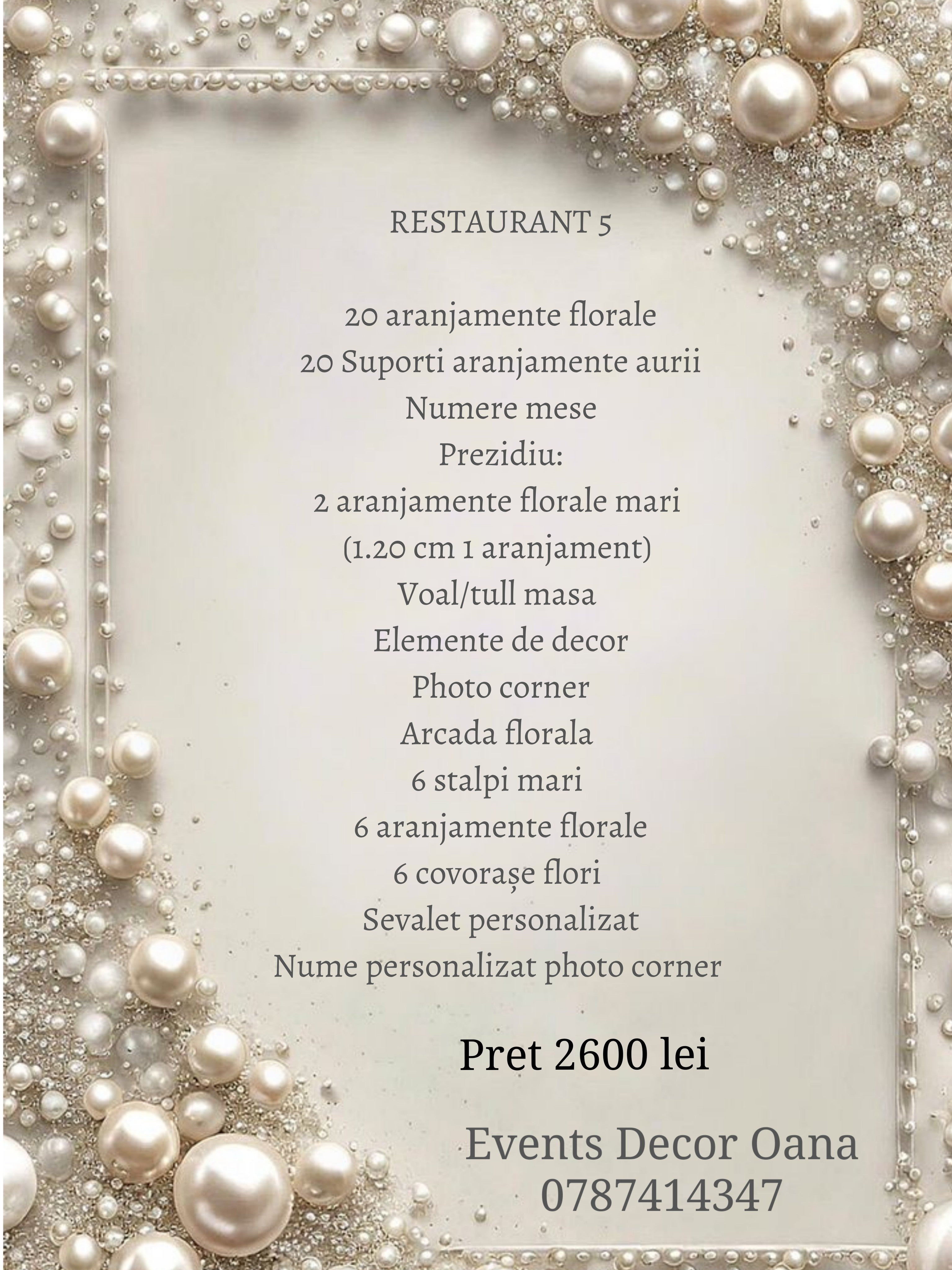 RESTAURANT 5

20 aranjamente florale
20 Suporti aranjamente aurii
Numere mese
Prezidiu:
2 aranjamente florale mari
(1.20 cm 1 aranjament)
Voal/tull masa
Elemente de decor
Photo corner
Arcada florala
6 stalpi mari
6 aranjamente florale
6 covorașe flori
Sevalet personalizat
Nume personalizat photo corner

Pret 2600 lei

Events Decor Oana
0787414347